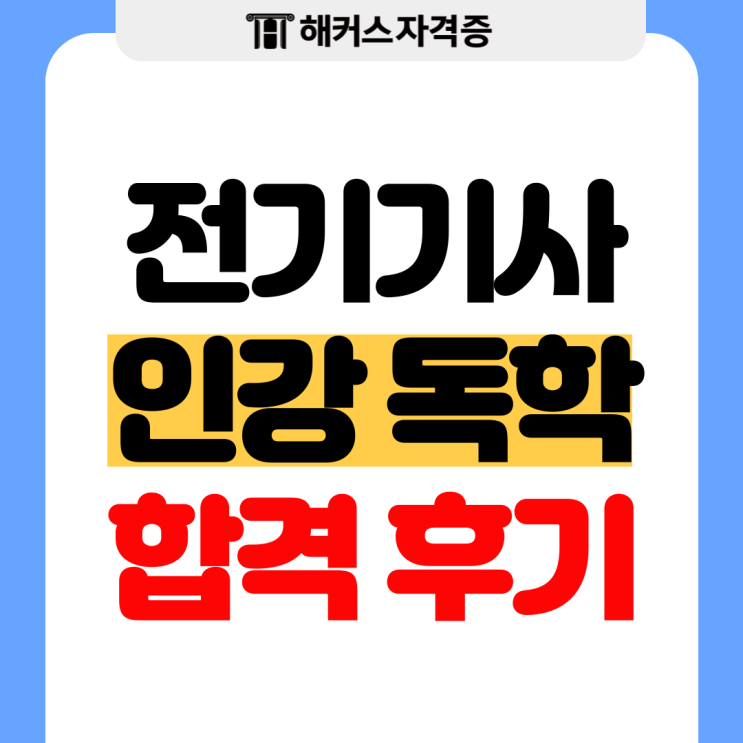 해커스자격증

전기기사
인강 독학
합격 후기